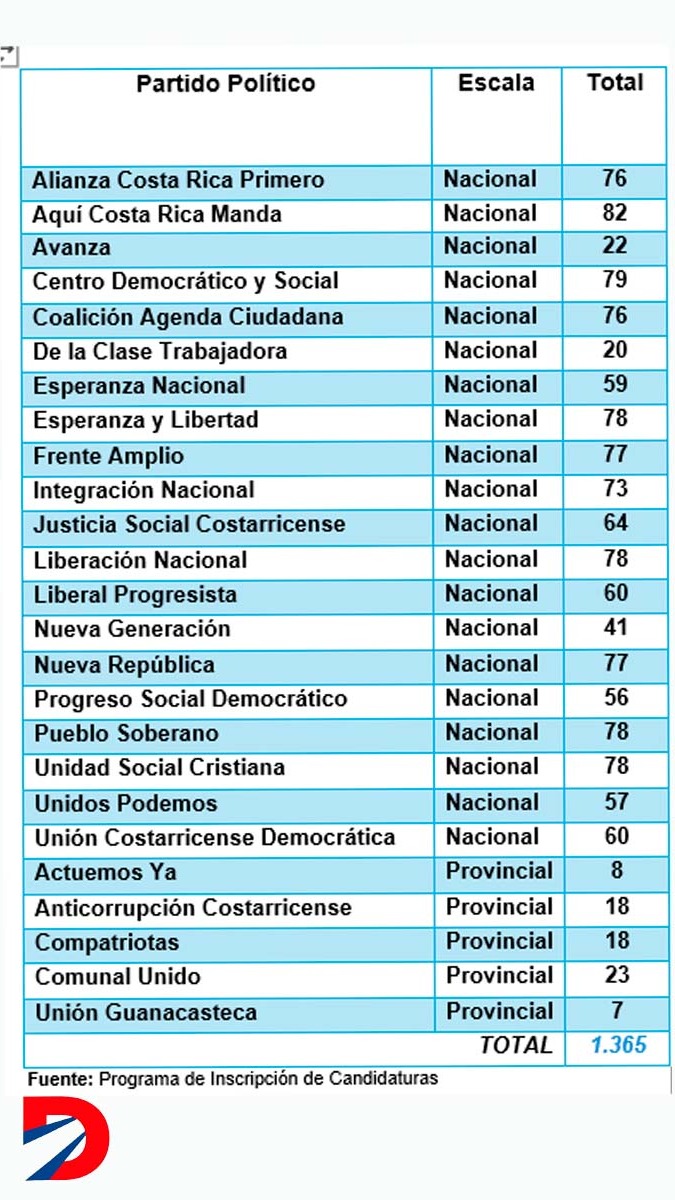 | Partido Político | Escala | Total |
|---|---|---|
| Alianza Costa Rica Primero | Nacional | 76 |
| Aquí Costa Rica Manda | Nacional | 82 |
| Avanza | Nacional | 22 |
| Centro Democrático y Social | Nacional | 79 |
| Coalición Agenda Ciudadana | Nacional | 76 |
| De la Clase Trabajadora | Nacional | 20 |
| Esperanza Nacional | Nacional | 59 |
| Esperanza y Libertad | Nacional | 78 |
| Frente Amplio | Nacional | 77 |
| Integración Nacional | Nacional | 73 |
| Justicia Social Costarricense | Nacional | 64 |
| Liberación Nacional | Nacional | 78 |
| Liberal Progresista | Nacional | 60 |
| Nueva Generación | Nacional | 41 |
| Nueva República | Nacional | 77 |
| Progreso Social Democrático | Nacional | 56 |
| Pueblo Soberano | Nacional | 78 |
| Unidad Social Cristiana | Nacional | 78 |
| Unidos Podemos | Nacional | 57 |
| Unión Costarricense Democrática | Nacional | 60 |
| Actuemos Ya | Provincial | 8 |
| Anticorrupción Costarricense | Provincial | 18 |
| Compatriotas | Provincial | 18 |
| Comunal Unido | Provincial | 23 |
| Unión Guanacasteca | Provincial | 7 |
| | TOTAL | 1.365 |

Fuente: Programa de Inscripción de Candidaturas